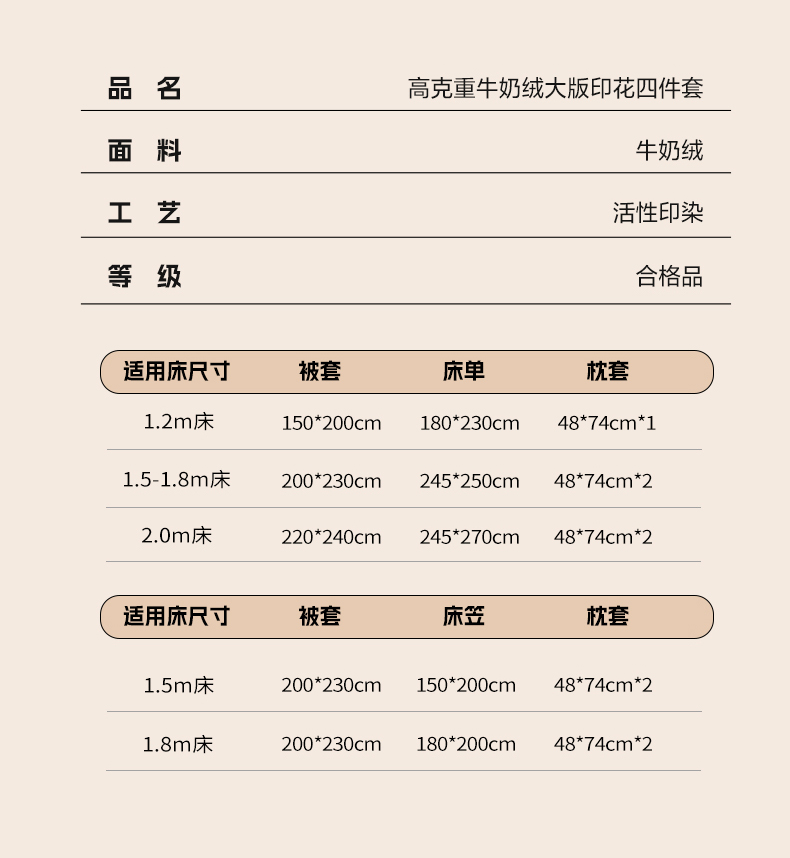 | 品 名 | 高克重牛奶绒大版印花四件套 |
|---|---|
| 面 料 | 牛奶绒 |
| 工 艺 | 活性印染 |
| 等 级 | 合格品 |

| 适用床尺寸 | 被套 | 床单 | 枕套 |
|---|---|---|---|
| 1.2m床 | 150*200cm | 180*230cm | 48*74cm*1 |
| 1.5-1.8m床 | 200*230cm | 245*250cm | 48*74cm*2 |
| 2.0m床 | 220*240cm | 245*270cm | 48*74cm*2 |

| 适用床尺寸 | 被套 | 床笠 | 枕套 |
|---|---|---|---|
| 1.5m床 | 200*230cm | 150*200cm | 48*74cm*2 |
| 1.8m床 | 200*230cm | 180*200cm | 48*74cm*2 |